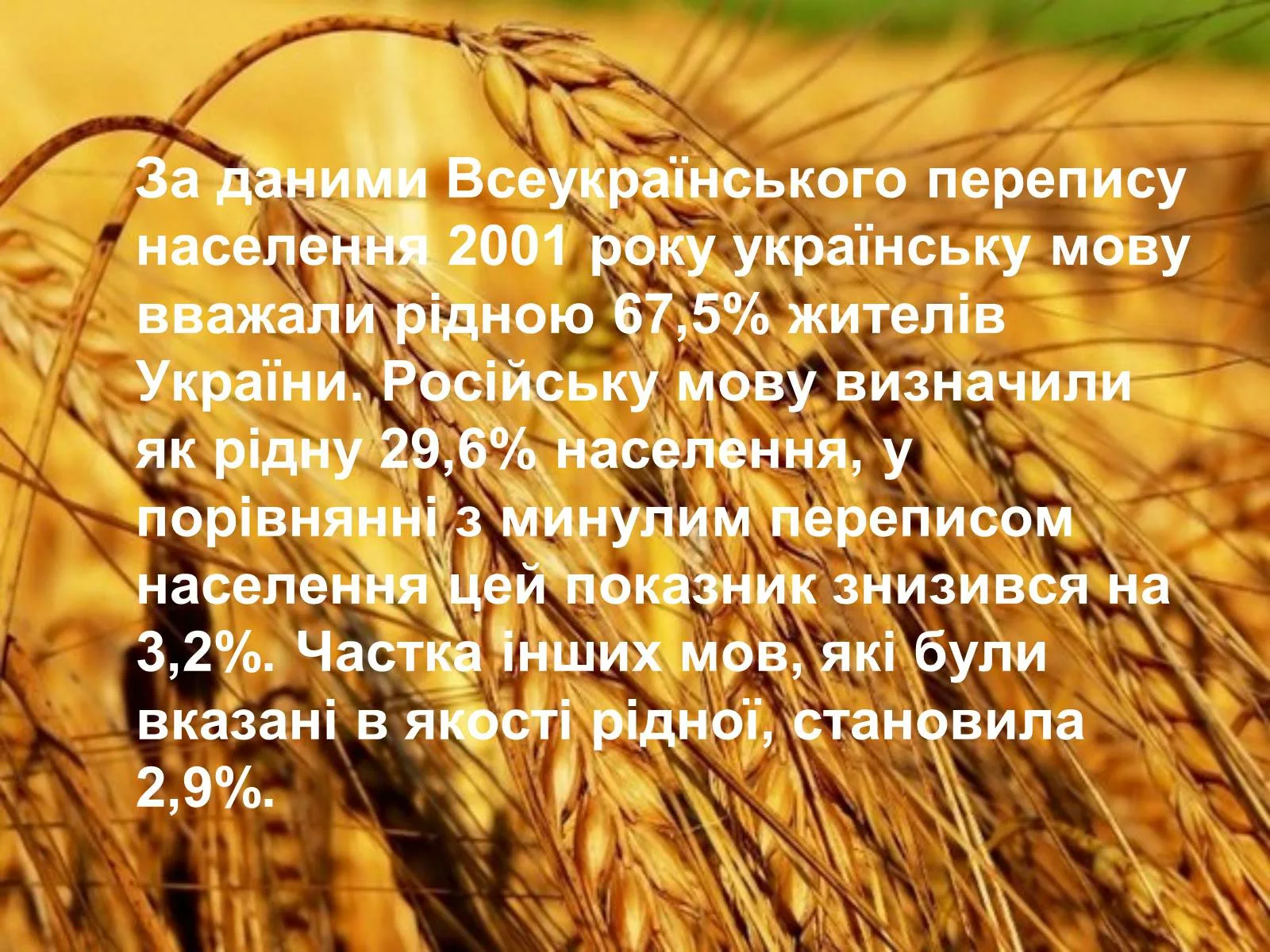 За даними Всеукраїнського перепису населення 2001 року українську мову вважали рідною 67,5% жителів України. Російську мову визначили як рідну 29,6% населення, у порівнянні з минулим переписом населення цей показник знизився на 3,2%. Частка інших мов, які були вказані в якості рідної, становила 2,9%.